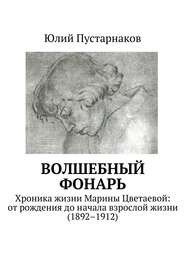 Юлий Пустарнаков

ВОЛШЕБНЫЙ ФОНАРЬ

Хроника жизни Марины Цветаевой: от рождения до начала взрослой жизни (1892–1912)